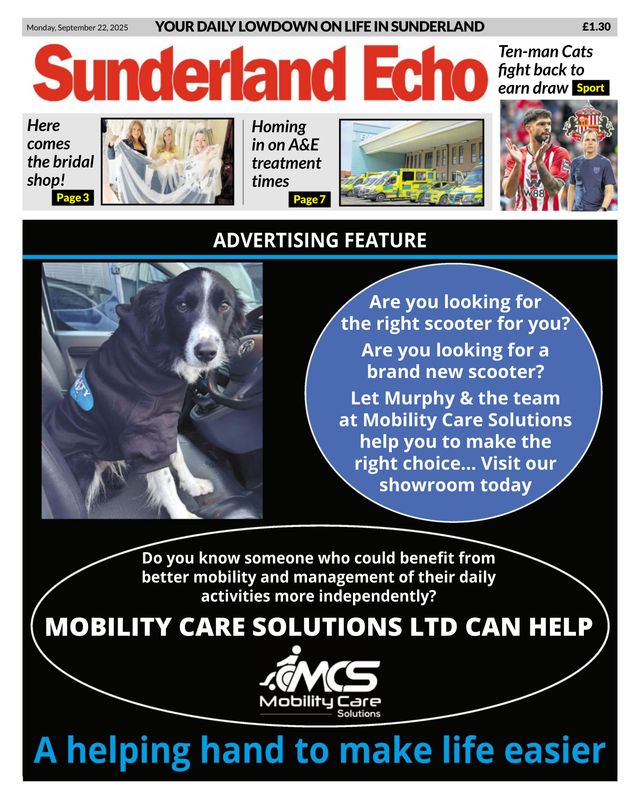 Monday, September 22, 2025 YOUR DAILY LOWDOWN ON LIFE IN SUNDERLAND £1.30

Sunderland Echo

Ten-man Cats fight back to earn draw Sport

Here comes the bridal shop! Page 3

Homing in on A&E treatment times Page 7

ADVERTISING FEATURE

Are you looking for the right scooter for you?
Are you looking for a brand new scooter?
Let Murphy & the team at Mobility Care Solutions help you to make the right choice... Visit our showroom today

Do you know someone who could benefit from better mobility and management of their daily activities more independently?

MOBILITY CARE SOLUTIONS LTD CAN HELP

MCS Mobility Care Solutions

A helping hand to make life easier